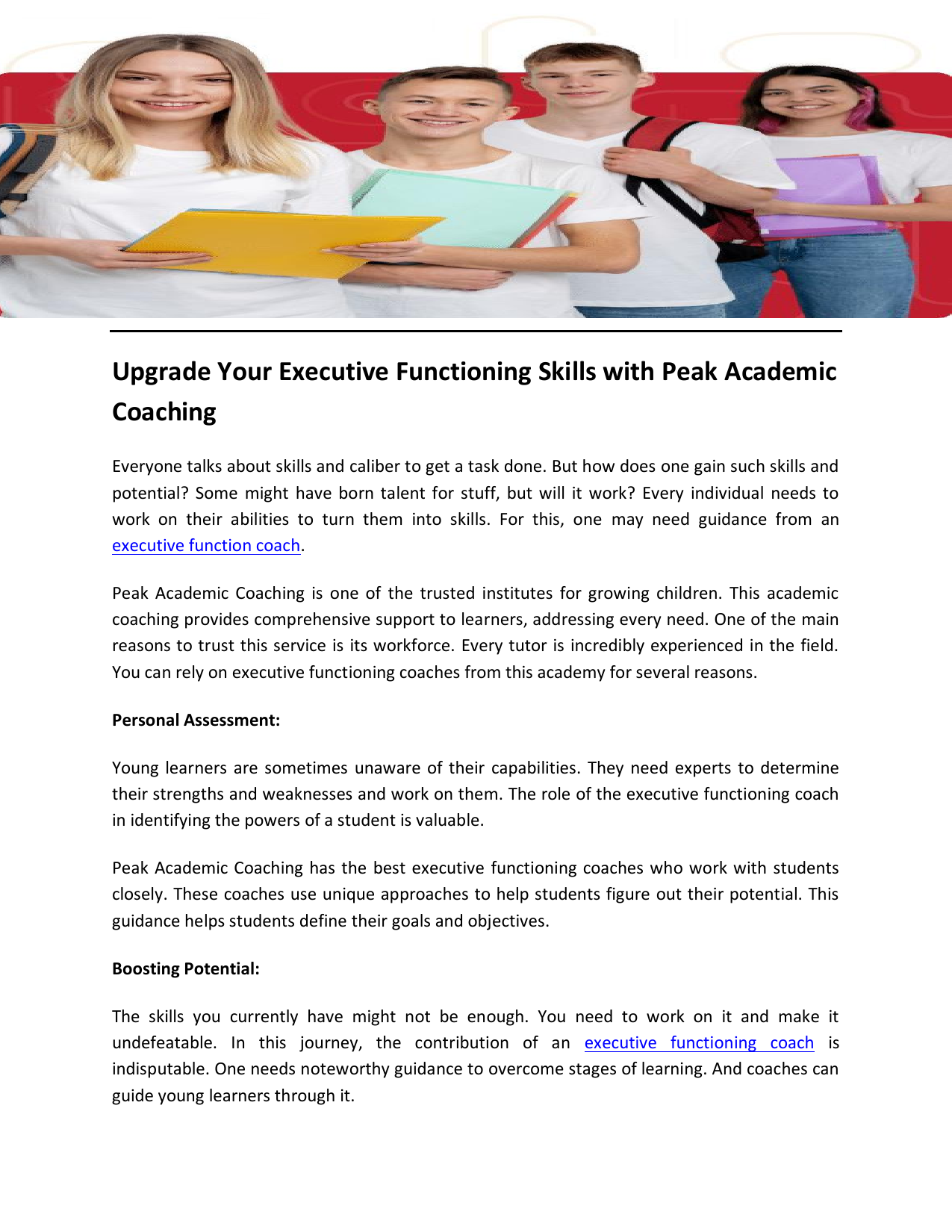 Upgrade Your Executive Functioning Skills with Peak Academic Coaching

Everyone talks about skills and caliber to get a task done. But how does one gain such skills and potential? Some might have born talent for stuff, but will it work? Every individual needs to work on their abilities to turn them into skills. For this, one may need guidance from an executive function coach.

Peak Academic Coaching is one of the trusted institutes for growing children. This academic coaching provides comprehensive support to learners, addressing every need. One of the main reasons to trust this service is its workforce. Every tutor is incredibly experienced in the field. You can rely on executive functioning coaches from this academy for several reasons.

Personal Assessment:

Young learners are sometimes unaware of their capabilities. They need experts to determine their strengths and weaknesses and work on them. The role of the executive functioning coach in identifying the powers of a student is valuable.

Peak Academic Coaching has the best executive functioning coaches who work with students closely. These coaches use unique approaches to help students figure out their potential. This guidance helps students define their goals and objectives.

Boosting Potential:

The skills you currently have might not be enough. You need to work on it and make it undefeatable. In this journey, the contribution of an executive functioning coach is indisputable. One needs noteworthy guidance to overcome stages of learning. And coaches can guide young learners through it.